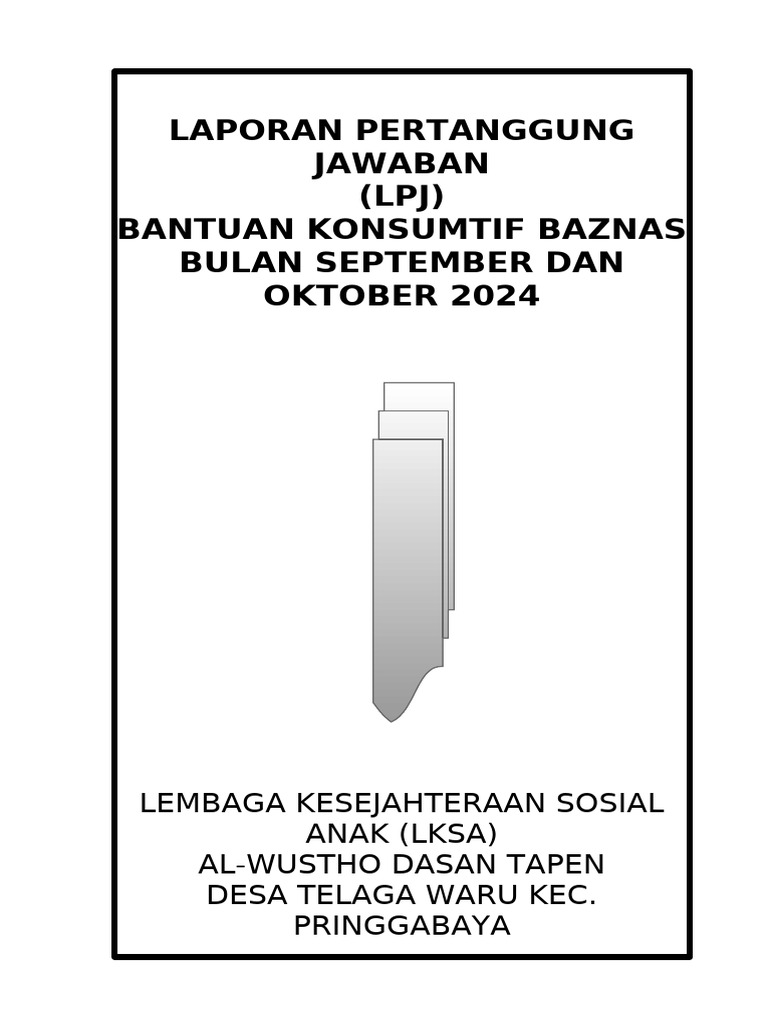 LAPORAN PERTANGGUNG JAWABAN
(LPJ)
BANTUAN KONSUMTIF BAZNAS
BULAN SEPTEMBER DAN OKTOBER 2024

LEMBAGA KESEJAHTERAAN SOSIAL ANAK (LKSA)
AL-WUSTHO DASAN TAPEN
DESA TELAGA WARU KEC. PRINGGABAYA